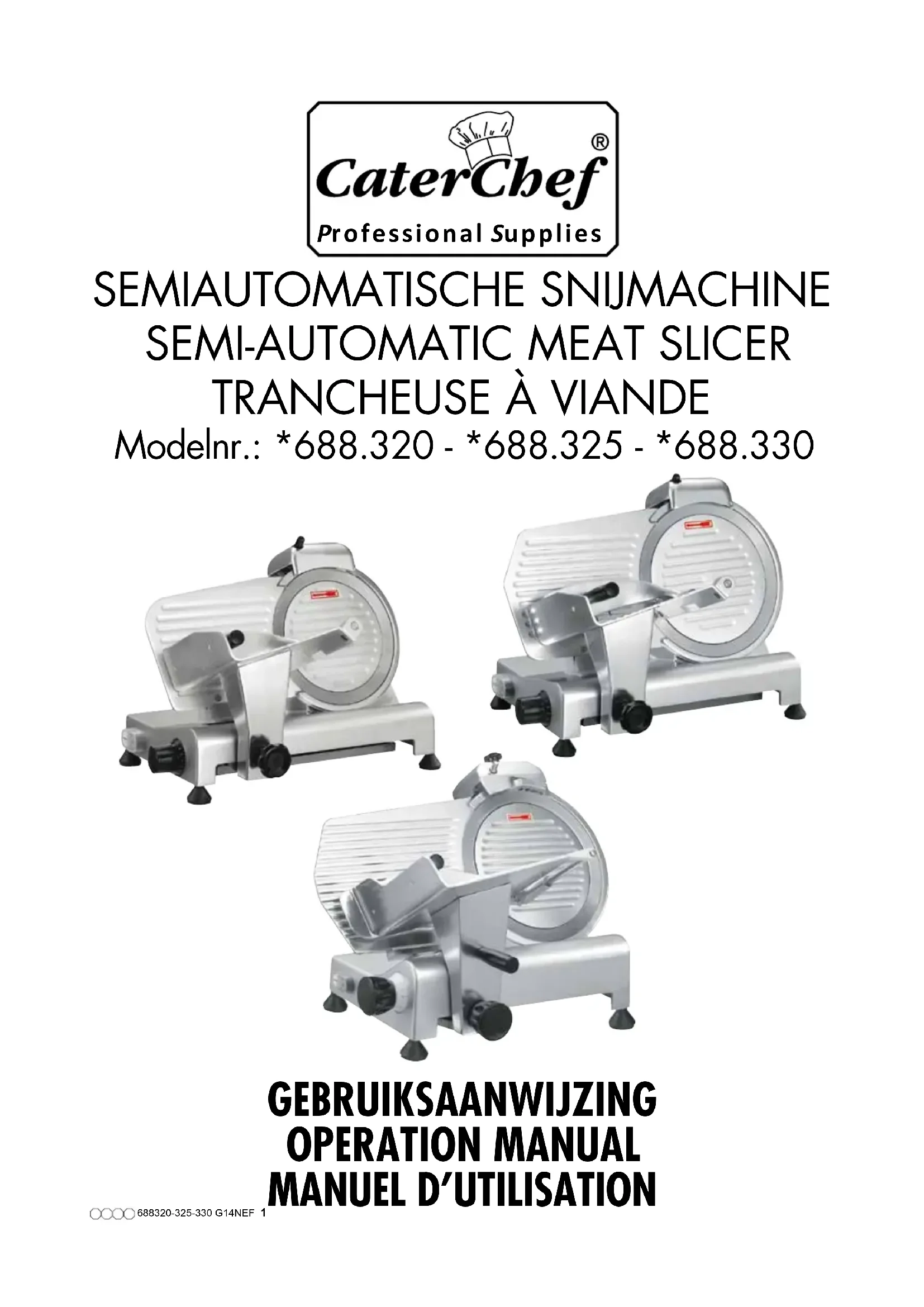 CaterChef®
Professional Supplies

SEMIAUTOMATISCHE SNIJMACHINE
SEMI-AUTOMATIC MEAT SLICER
TRANCHEUSE À VIANDE
Modelnr.: *688.320 - *688.325 - *688.330

GEBRUIKSAANWIJZING
OPERATION MANUAL
MANUEL D'UTILISATION

688320-325-330 G14NEF 1